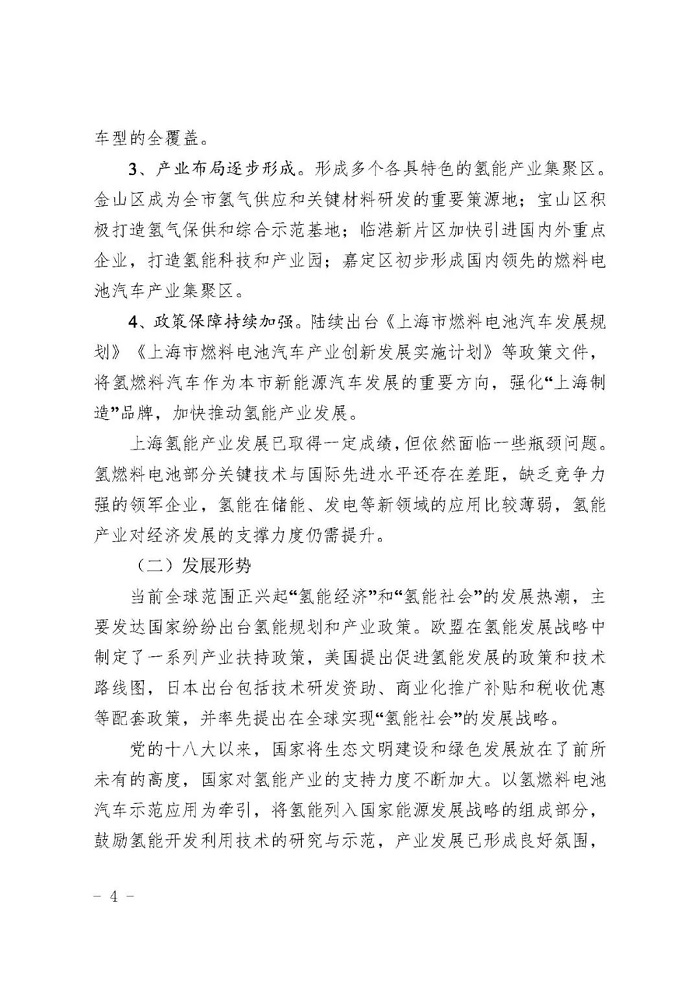 车型的全覆盖。

3、产业布局逐步形成。形成多个各具特色的氢能产业集聚区。金山区成为全市氢气供应和关键材料研发的重要策源地；宝山区积极打造氢气保供和综合示范基地；临港新片区加快引进国内外重点企业，打造氢能科技和产业园；嘉定区初步形成国内领先的燃料电池汽车产业集聚区。

4、政策保障持续加强。陆续出台《上海市燃料电池汽车发展规划》《上海市燃料电池汽车产业创新发展实施计划》等政策文件，将氢燃料汽车作为本市新能源汽车发展的重要方向，强化“上海制造”品牌，加快推动氢能产业发展。

上海氢能产业发展已取得一定成绩，但依然面临一些瓶颈问题。氢燃料电池部分关键技术与国际先进水平还存在差距，缺乏竞争力强的领军企业，氢能在储能、发电等新领域的应用比较薄弱，氢能产业对经济发展的支撑力度仍需提升。

（二）发展形势

当前全球范围正兴起“氢能经济”和“氢能社会”的发展热潮，主要发达国家纷纷出台氢能规划和产业政策。欧盟在氢能发展战略中制定了一系列产业扶持政策，美国提出促进氢能发展的政策和技术路线图，日本出台包括技术研发资助、商业化推广补贴和税收优惠等配套政策，并率先提出在全球实现“氢能社会”的发展战略。

党的十八大以来，国家将生态文明建设和绿色发展放在了前所未有的高度，国家对氢能产业的支持力度不断加大。以氢燃料电池汽车示范应用为牵引，将氢能列入国家能源发展战略的组成部分，鼓励氢能开发利用技术的研究与示范，产业发展已形成良好氛围，

- 4 -